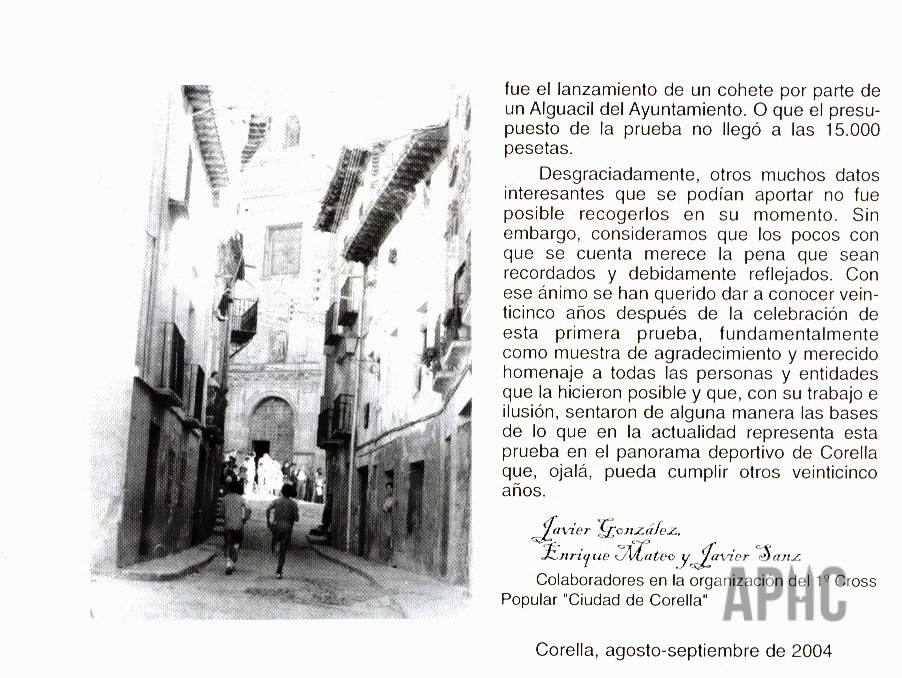 fue el lanzamiento de un cohete por parte de un Alguacil del Ayuntamiento. O que el presupuesto de la prueba no llegó a las 15.000 pesetas.

Desgraciadamente, otros muchos datos interesantes que se podían aportar no fue posible recogerlos en su momento. Sin embargo, consideramos que los pocos con que se cuenta merece la pena que sean recordados y debidamente reflejados. Con ese ánimo se han querido dar a conocer veinticinco años después de la celebración de esta primera prueba, fundamentalmente como muestra de agradecimiento y merecido homenaje a todas las personas y entidades que la hicieron posible y que, con su trabajo e ilusión, sentaron de alguna manera las bases de lo que en la actualidad representa esta prueba en el panorama deportivo de Corella que, ojalá, pueda cumplir otros veinticinco años.

Javier González,
Enrique Mateo y Javier Sanz
Colaboradores en la organización del 1º Cross Popular "Ciudad de Corella"

APHC

Corella, agosto-septiembre de 2004